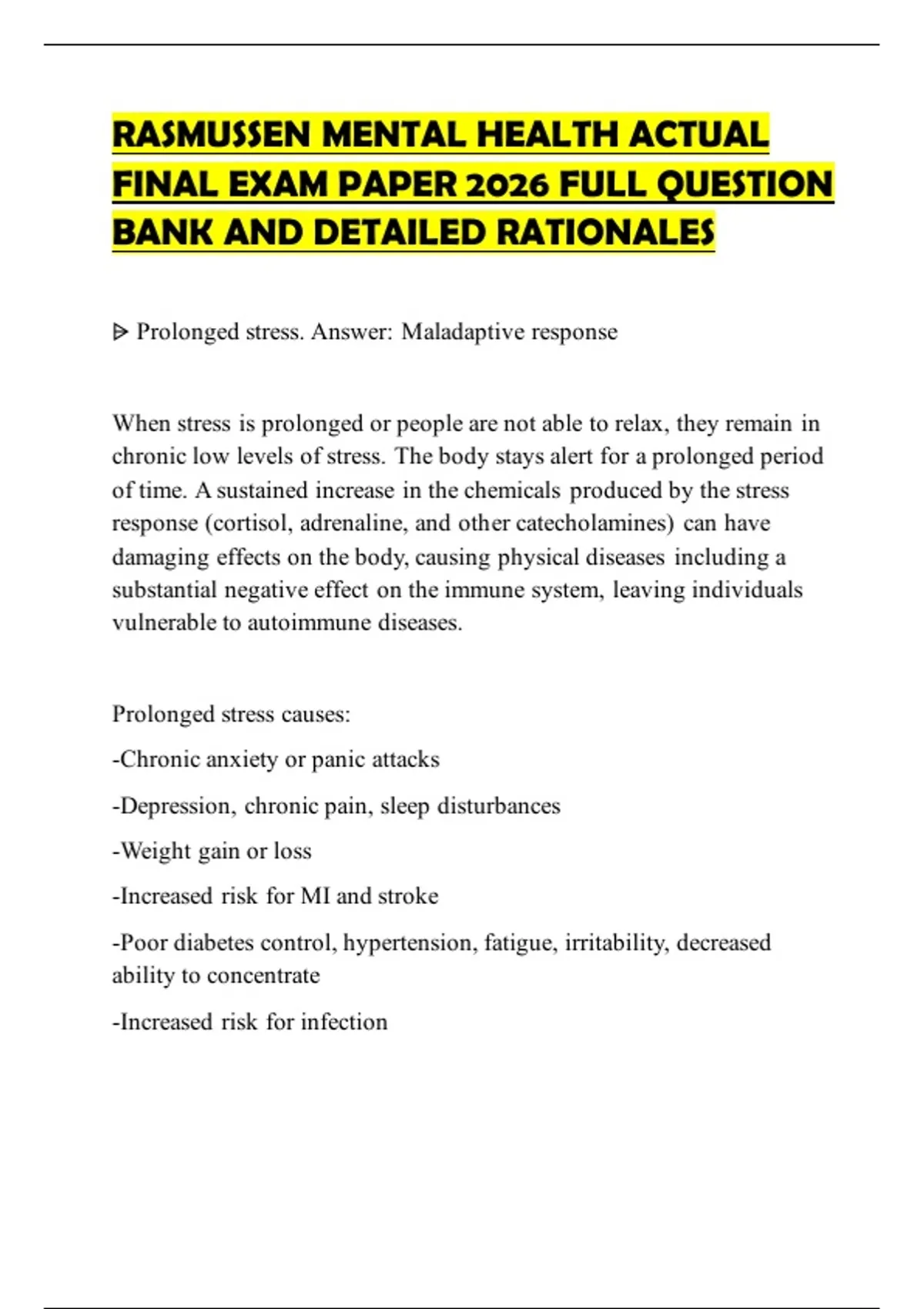 RASMUSSEN MENTAL HEALTH ACTUAL FINAL EXAM PAPER 2026 FULL QUESTION BANK AND DETAILED RATIONALES

ᐅ Prolonged stress. Answer: Maladaptive response

When stress is prolonged or people are not able to relax, they remain in chronic low levels of stress. The body stays alert for a prolonged period of time. A sustained increase in the chemicals produced by the stress response (cortisol, adrenaline, and other catecholamines) can have damaging effects on the body, causing physical diseases including a substantial negative effect on the immune system, leaving individuals vulnerable to autoimmune diseases.

Prolonged stress causes:

-Chronic anxiety or panic attacks

-Depression, chronic pain, sleep disturbances

-Weight gain or loss

-Increased risk for MI and stroke

-Poor diabetes control, hypertension, fatigue, irritability, decreased ability to concentrate

-Increased risk for infection